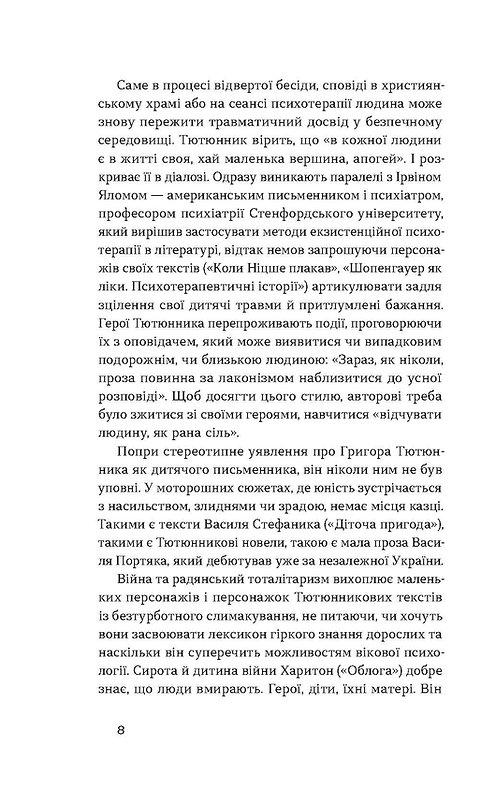 Саме в процесі відвертої бесіди, сповіді в християнському храмі або на сеансі психотерапії людина може знову пережити травматичний досвід у безпечному середовищі. Тютюнник вірить, що «в кожної людини є в житті своя, хай маленька вершина, апогей». І розкриває її в діалозі. Одразу виникають паралелі з Ірвіном Яломом — американським письменником і психіатром, професором психіатрії Стенфордського університету, який вирішив застосувати методи екзистенційної психотерапії в літературі, відтак немов запрошуючи персонажів своїх текстів («Коли Ніцше плакав», «Шопенгауер як ліки. Психотерапевтичні історії») артикулювати задля зцілення свої дитячі травми й притлумлені бажання. Герої Тютюнника перепроживають події, проговорюючи їх з оповідачем, який може виявитися чи випадковим подорожнім, чи близькою людиною: «Зараз, як ніколи, проза повинна за лаконізмом наблизитися до усної розповіді». Щоб досягти цього стилю, авторові треба було зжитися зі своїми героями, навчитися «відчувати людину, як рана сіль».

Попри стереотипне уявлення про Григора Тютюнника як дитячого письменника, він ніколи ним не був уповні. У моторошних сюжетах, де юність зустрічається з насильством, злиднями чи зрадою, немає місця казці. Такими є тексти Василя Стефаника («Діточа пригода»), такими є Тютюнникові новели, такою є мала проза Василя Портяка, який дебютував уже за незалежної України.

Війна та радянський тоталітаризм вихоплює маленьких персонажів і персонажок Тютюнникових текстів із безтурботного слимакування, не питаючи, чи хочуть вони засвоювати лексикон гіркого знання дорослих та наскільки він суперечить можливостям вікової психології. Сирота й дитина війни Харитон («Облога») добре знає, що люди вмирають. Герої, діти, їхні матері. Він

8